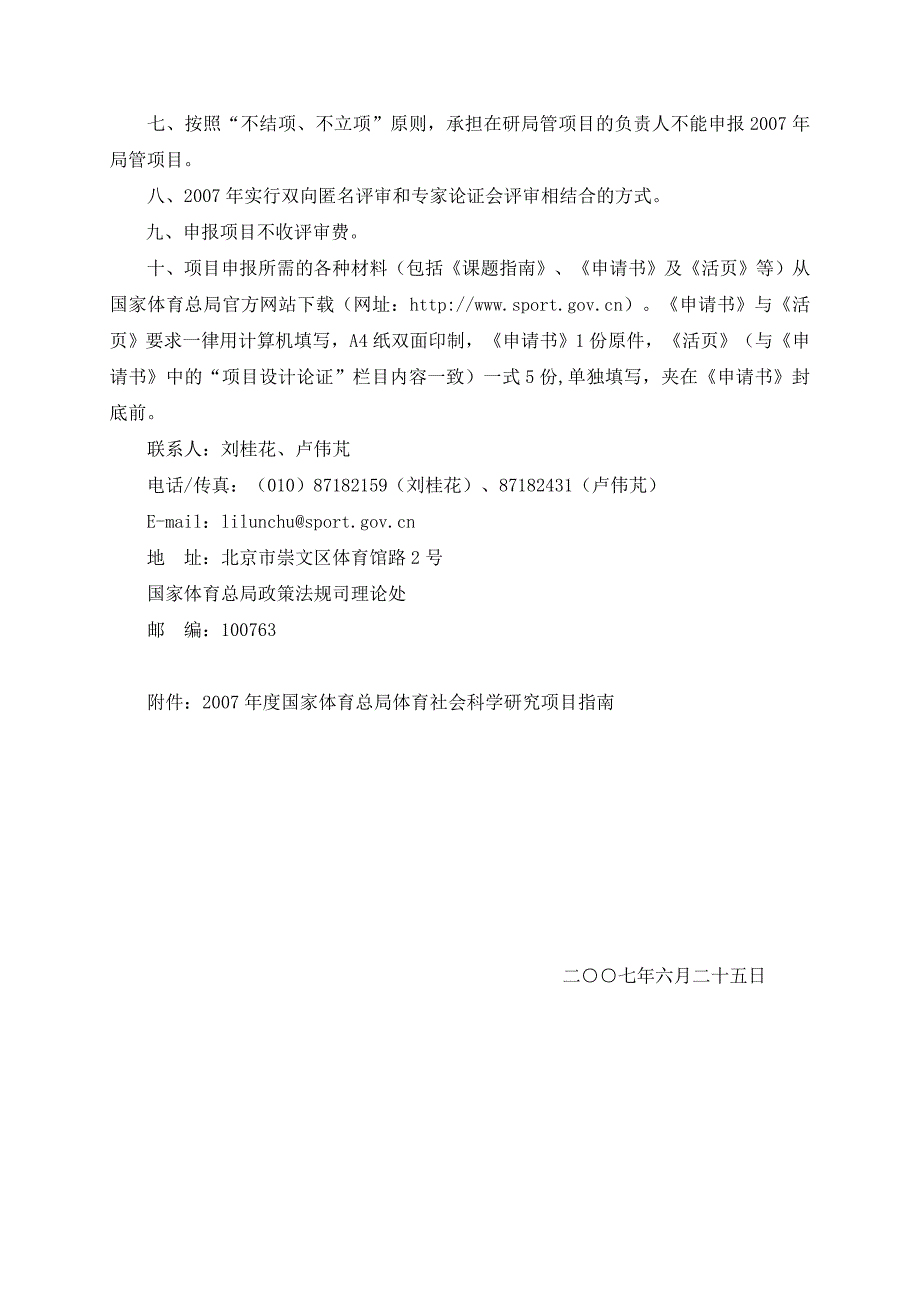 七、按照“不结项、不立项”原则，承担在研局管项目的负责人不能申报 2007 年局管项目。

八、2007 年实行双向匿名评审和专家论证会评审相结合的方式。

九、申报项目不收评审费。

十、项目申报所需的各种材料（包括《课题指南》、《申请书》及《活页》等）从国家体育总局官方网站下载（网址：http://www.sport.gov.cn）。《申请书》与《活页》要求一律用计算机填写，A4 纸双面印制，《申请书》1 份原件，《活页》（与《申请书》中的“项目设计论证”栏目内容一致）一式 5 份,单独填写，夹在《申请书》封底前。

联系人：刘桂花、卢伟芃

电话/传真：（010）87182159（刘桂花）、87182431（卢伟芃）

E-mail：lilunchu@sport.gov.cn

地　址：北京市崇文区体育馆路 2 号

国家体育总局政策法规司理论处

邮　编：100763

附件：2007 年度国家体育总局体育社会科学研究项目指南

二〇〇七年六月二十五日